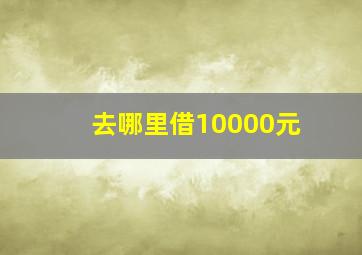 去哪里借10000元